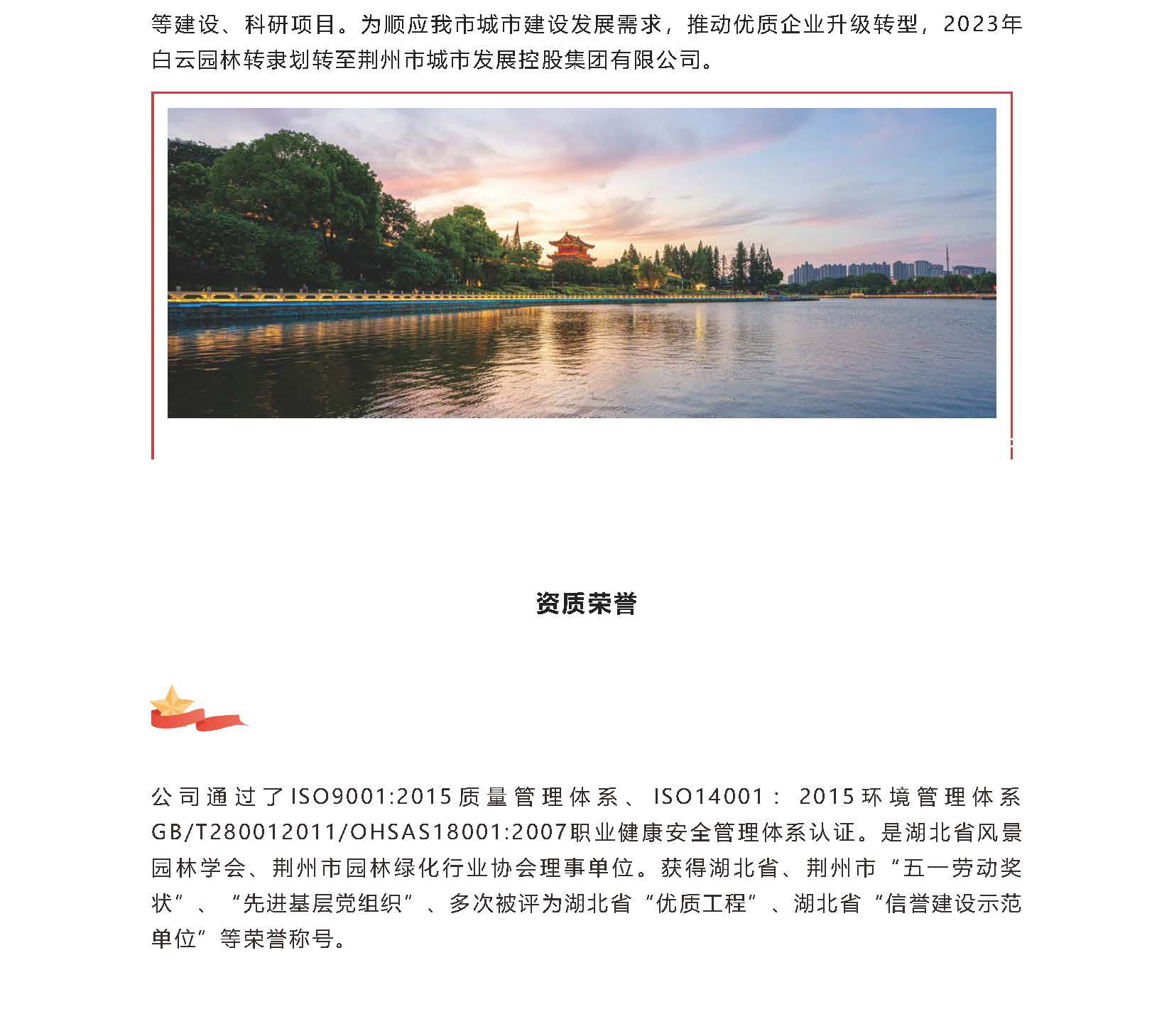 等建设、科研项目。为顺应我市城市建设发展需求，推动优质企业升级转型，2023年白云园林转隶划转至荆州市城市发展控股集团有限公司。

资质荣誉

公司通过了ISO9001:2015质量管理体系、ISO14001：2015环境管理体系GB/T280012011/OHSAS18001:2007职业健康安全管理体系认证。是湖北省风景园林学会、荆州市园林绿化行业协会理事单位。获得湖北省、荆州市“五一劳动奖状”、“先进基层党组织”、多次被评为湖北省“优质工程”、湖北省“信誉建设示范单位”等荣誉称号。